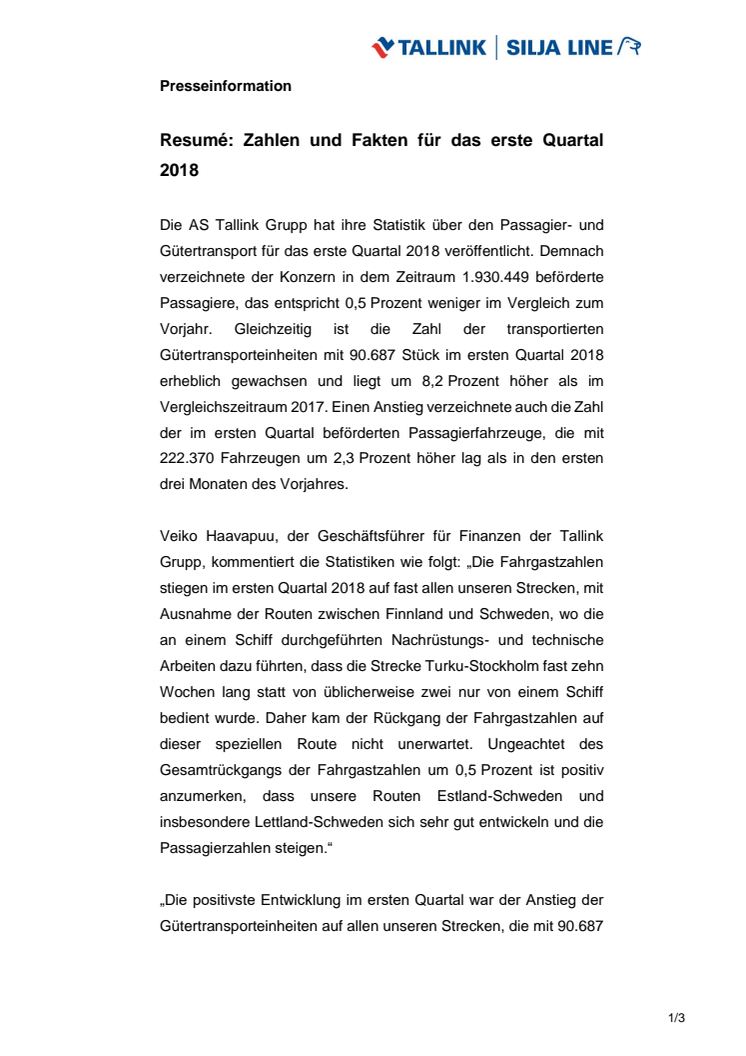 TALLINK | SILJA LINE

Presseinformation

Resumé: Zahlen und Fakten für das erste Quartal 2018

Die AS Tallink Grupp hat ihre Statistik über den Passagier- und Gütertransport für das erste Quartal 2018 veröffentlicht. Demnach verzeichnete der Konzern in dem Zeitraum 1.930.449 beförderte Passagiere, das entspricht 0,5 Prozent weniger im Vergleich zum Vorjahr. Gleichzeitig ist die Zahl der transportierten Gütertransporteinheiten mit 90.687 Stück im ersten Quartal 2018 erheblich gewachsen und liegt um 8,2 Prozent höher als im Vergleichszeitraum 2017. Einen Anstieg verzeichnete auch die Zahl der im ersten Quartal beförderten Passagierfahrzeuge, die mit 222.370 Fahrzeugen um 2,3 Prozent höher lag als in den ersten drei Monaten des Vorjahres.

Veiko Haavapuu, der Geschäftsführer für Finanzen der Tallink Grupp, kommentiert die Statistiken wie folgt: „Die Fahrgastzahlen stiegen im ersten Quartal 2018 auf fast allen unseren Strecken, mit Ausnahme der Routen zwischen Finnland und Schweden, wo die an einem Schiff durchgeführten Nachrüstungs- und technische Arbeiten dazu führten, dass die Strecke Turku-Stockholm fast zehn Wochen lang statt von üblicherweise zwei nur von einem Schiff bedient wurde. Daher kam der Rückgang der Fahrgastzahlen auf dieser speziellen Route nicht unerwartet. Ungeachtet des Gesamtrückgangs der Fahrgastzahlen um 0,5 Prozent ist positiv anzumerken, dass unsere Routen Estland-Schweden und insbesondere Lettland-Schweden sich sehr gut entwickeln und die Passagierzahlen steigen.“

„Die positivste Entwicklung im ersten Quartal war der Anstieg der Gütertransporteinheiten auf allen unseren Strecken, die mit 90.687

1/3